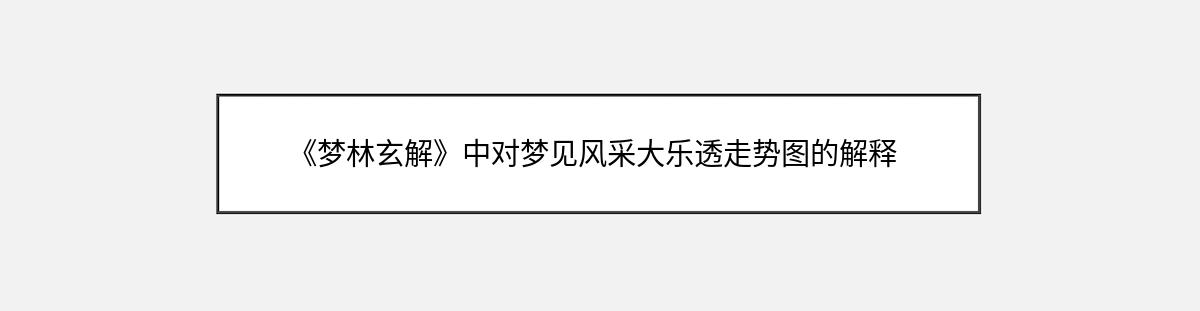 《梦林玄解》中对梦见风采大乐透走势图的解释